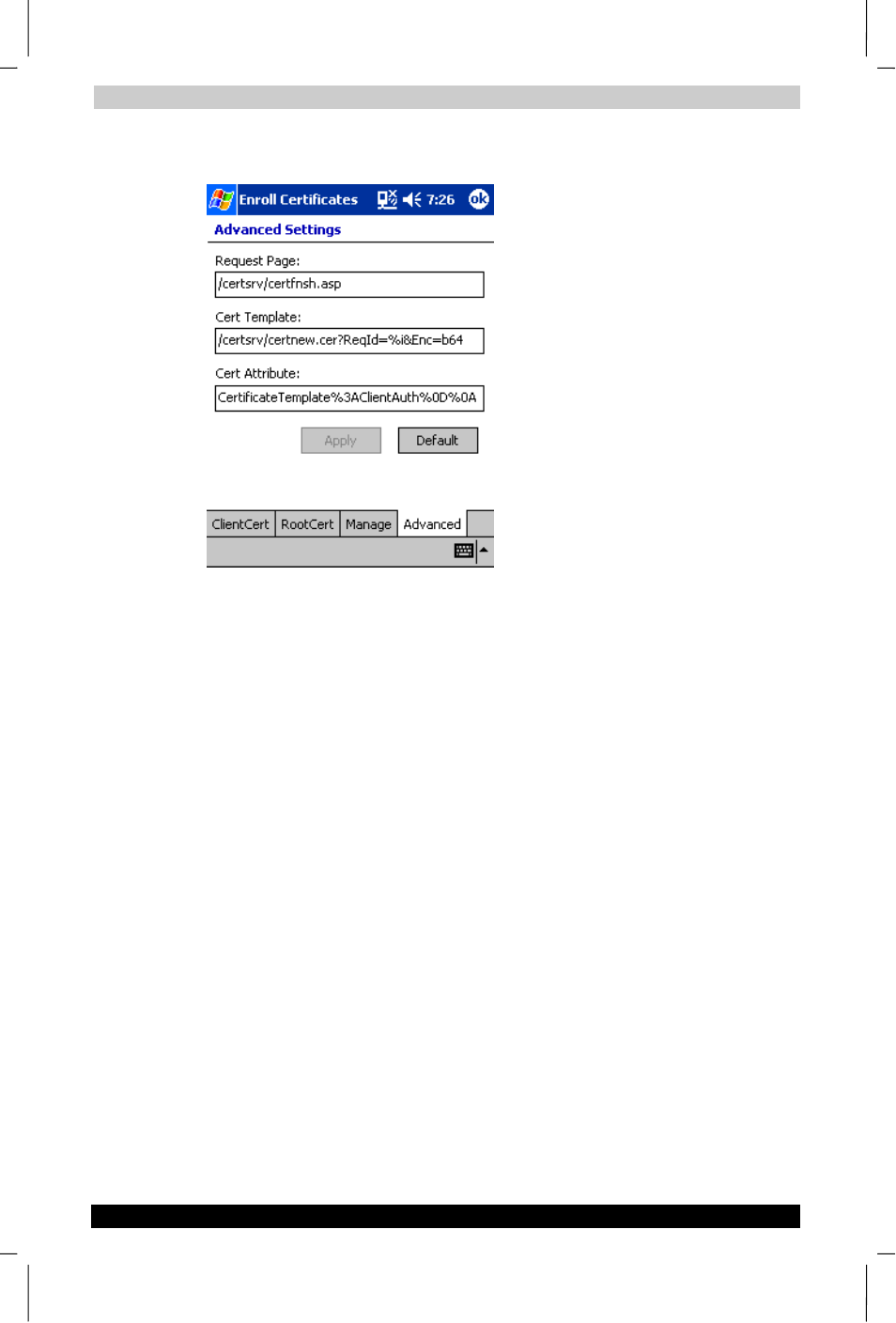 Enroll Certificates 7:26 ok

Advanced Settings

Request Page:

/certsrv/certfnsh.asp

Cert Template:

/certsrv/certnew.cer?ReqId=%i&Enc=b64

Cert Attribute:

CertificateTemplate%3AClientAuth%0D%0A

Apply Default

ClientCert RootCert Manage Advanced